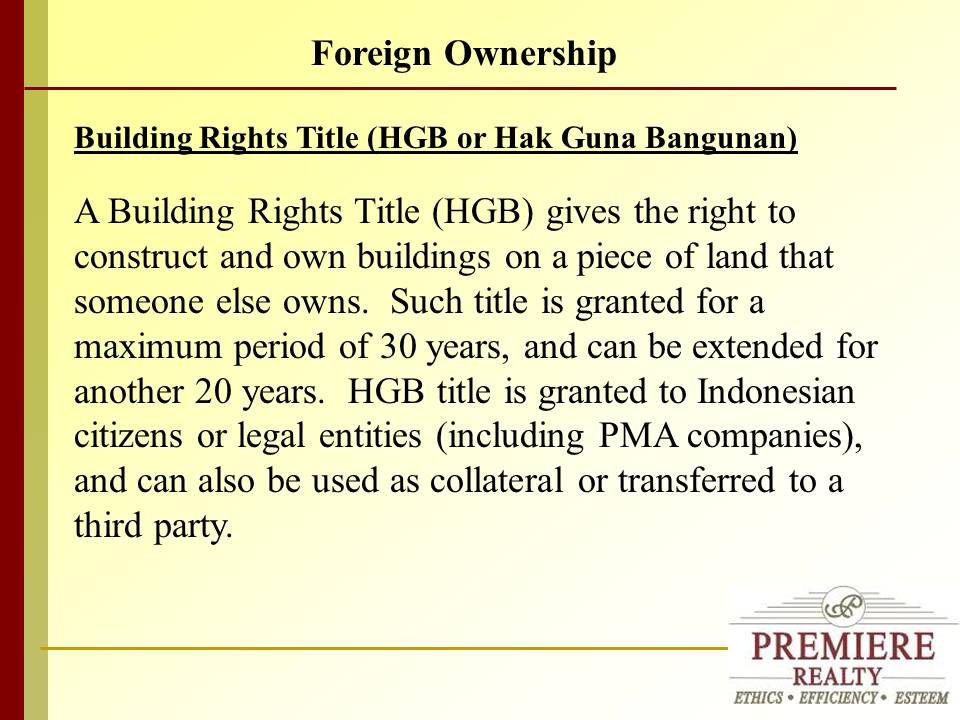 Foreign Ownership

Building Rights Title (HGB or Hak Guna Bangunan)

A Building Rights Title (HGB) gives the right to construct and own buildings on a piece of land that someone else owns. Such title is granted for a maximum period of 30 years, and can be extended for another 20 years. HGB title is granted to Indonesian citizens or legal entities (including PMA companies), and can also be used as collateral or transferred to a third party.

PREMIERE
REALTY
ETHICS • EFFICIENCY • ESTEEM